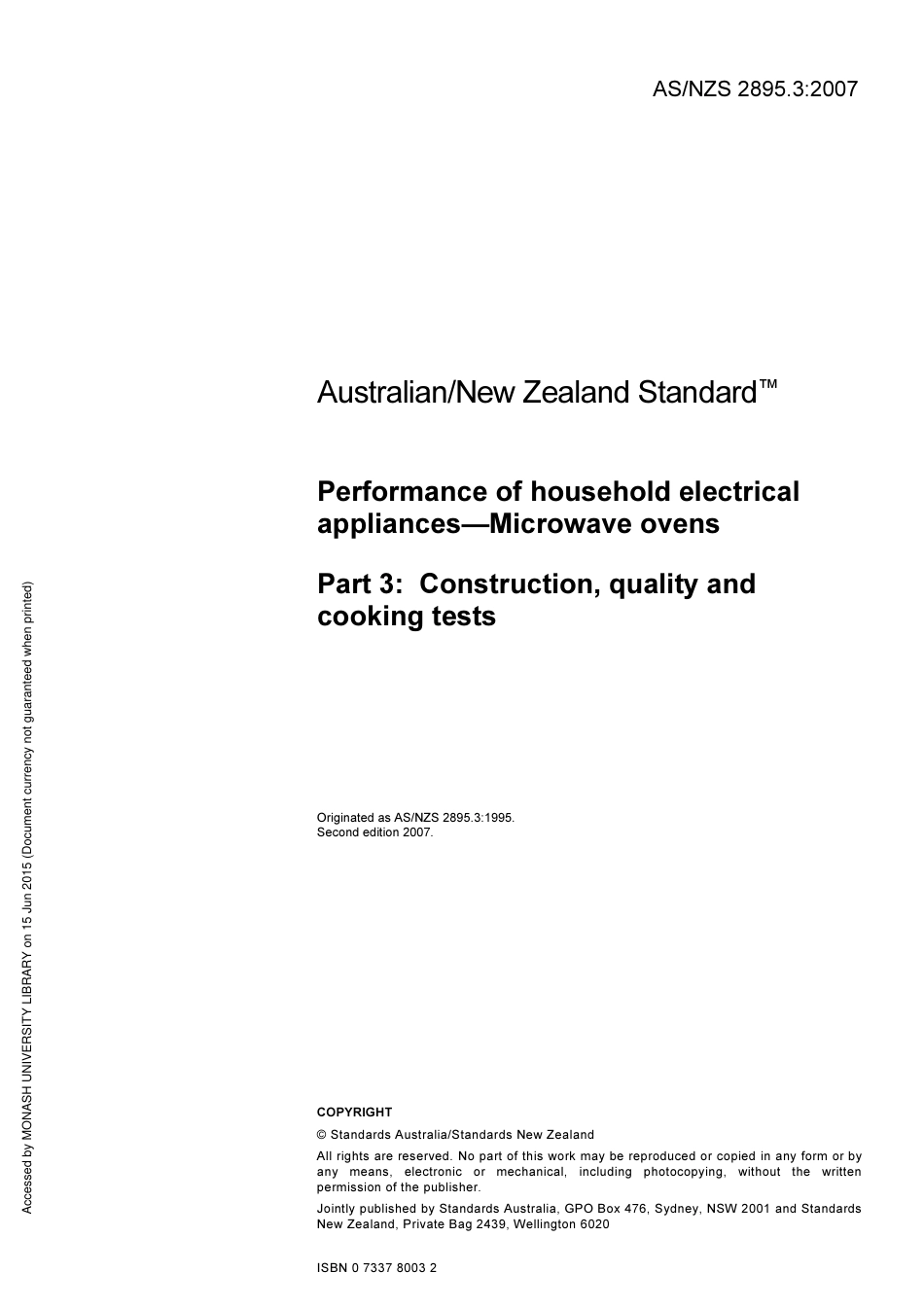 AS/NZS 2895.3:2007

Australian/New Zealand Standard™

Performance of household electrical appliances—Microwave ovens

Part 3: Construction, quality and cooking tests

Originated as AS/NZS 2895.3:1995.
Second edition 2007.

COPYRIGHT

© Standards Australia/Standards New Zealand

All rights are reserved. No part of this work may be reproduced or copied in any form or by any means, electronic or mechanical, including photocopying, without the written permission of the publisher.

Jointly published by Standards Australia, GPO Box 476, Sydney, NSW 2001 and Standards New Zealand, Private Bag 2439, Wellington 6020

ISBN 0 7337 8003 2

Accessed by MONASH UNIVERSITY LIBRARY on 15 Jun 2015 (Document currency not guaranteed when printed)